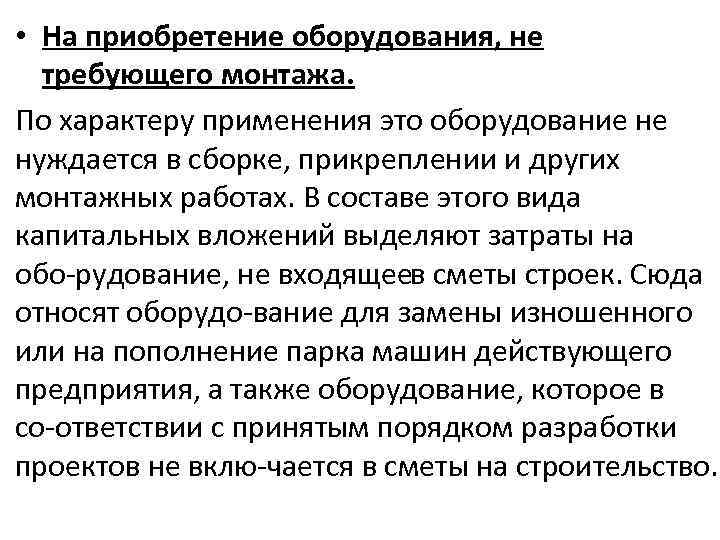 • На приобретение оборудования, не требующего монтажа.

По характеру применения это оборудование не нуждается в сборке, прикреплении и других монтажных работах. В составе этого вида капитальных вложений выделяют затраты на обо-рудование, не входящеев сметы строек. Сюда относят оборудо-вание для замены изношенного или на пополнение парка машин действующего предприятия, а также оборудование, которое в со-ответствии с принятым порядком разработки проектов не вклю-чается в сметы на строительство.